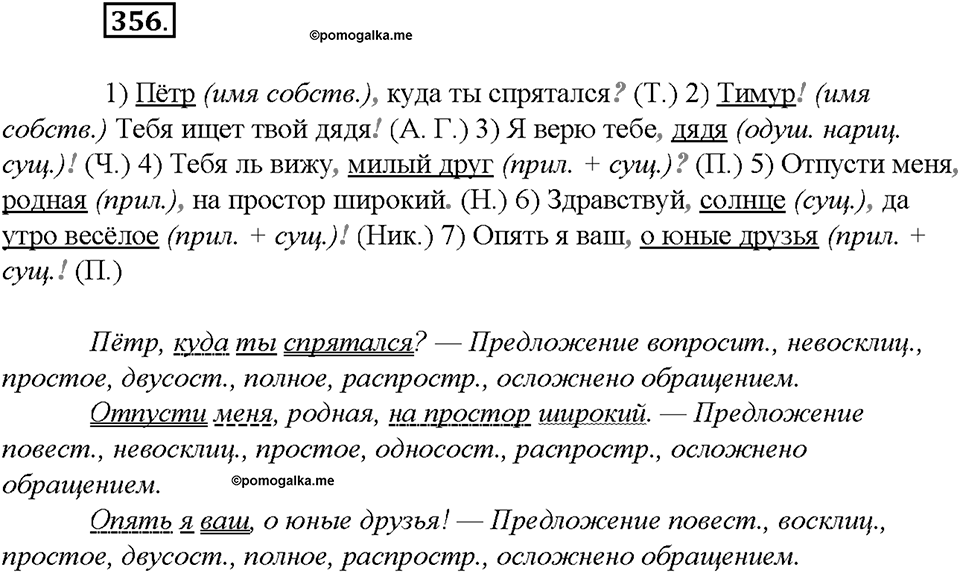 356.

©pomogalka.me

1) Пётр (имя собств.), куда ты спрятался? (Т.) 2) Тимур! (имя собств.) Тебя ищет твой дядя! (А. Г.) 3) Я верю тебе, дядя (одуш. нариц. сущ.)! (Ч.) 4) Тебя ль вижу, милый друг (прил. + сущ.)? (П.) 5) Отпусти меня, родная (прил.), на простор широкий. (Н.) 6) Здравствуй, солнце (сущ.), да утро весёлое (прил. + сущ.)! (Ник.) 7) Опять я ваш, о юные друзья (прил. + сущ.! (П.)

Пётр, куда ты спрятался? — Предложение вопросит., невосклиц., простое, двусост., полное, распростр., осложнено обращением.

Отпусти меня, родная, на простор широкий. — Предложение повест., невосклиц., простое, односост., распростр., осложнено обращением.

©pomogalka.me

Опять я ваш, о юные друзья! — Предложение повест., восклиц., простое, двусост., полное, распростр., осложнено обращением.